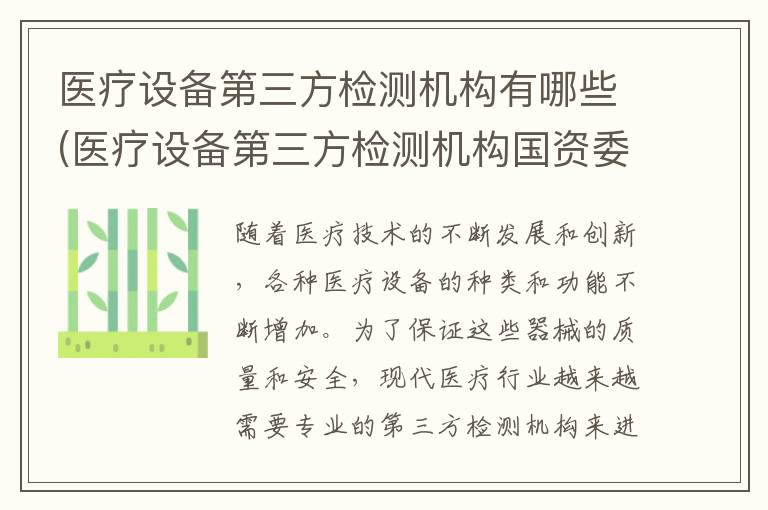 医疗设备第三方检测机构有哪些(医疗设备第三方检测机构国资委

随着医疗技术的不断发展和创新，各种医疗设备的种类和功能不断增加。为了保证这些器械的质量和安全，现代医疗行业越来越需要专业的第三方检测机构来进